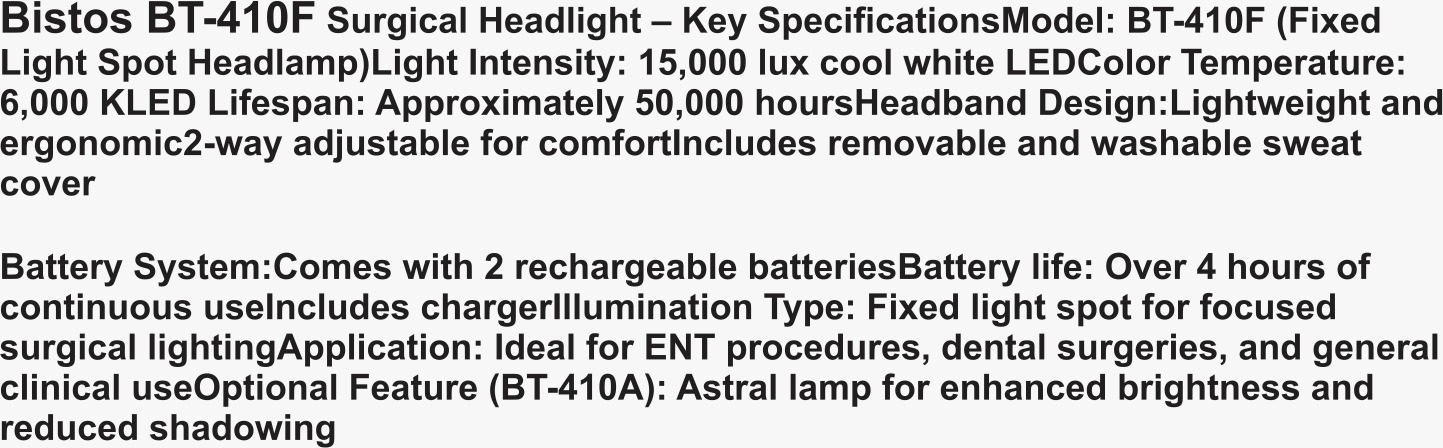 Bistos BT-410F Surgical Headlight – Key SpecificationsModel: BT-410F (Fixed Light Spot Headlamp)Light Intensity: 15,000 lux cool white LEDColor Temperature: 6,000 KLED Lifespan: Approximately 50,000 hoursHeadband Design:Lightweight and ergonomic2-way adjustable for comfortIncludes removable and washable sweat cover

Battery System:Comes with 2 rechargeable batteriesBattery life: Over 4 hours of continuous useIncludes chargerIllumination Type: Fixed light spot for focused surgical lightingApplication: Ideal for ENT procedures, dental surgeries, and general clinical useOptional Feature (BT-410A): Astral lamp for enhanced brightness and reduced shadowing